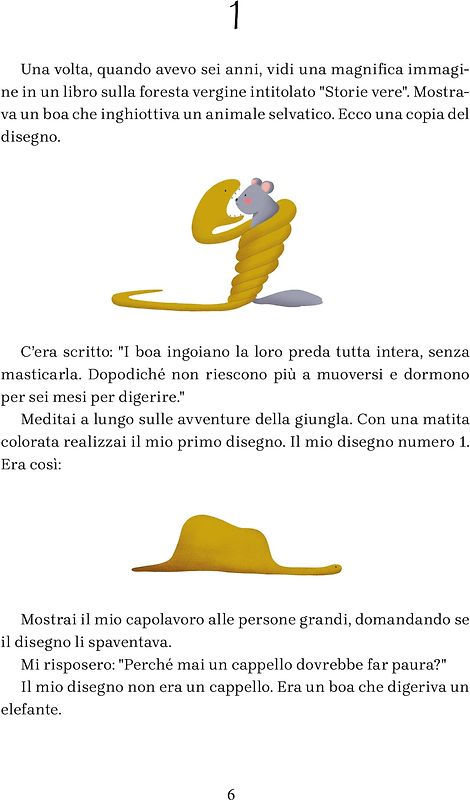 1

Una volta, quando avevo sei anni, vidi una magnifica immagine in un libro sulla foresta vergine intitolato "Storie vere". Mostrava un boa che inghiottiva un animale selvatico. Ecco una copia del disegno.

C'era scritto: "I boa ingoiano la loro preda tutta intera, senza masticarla. Dopodiché non riescono più a muoversi e dormono per sei mesi per digerire."

Meditai a lungo sulle avventure della giungla. Con una matita colorata realizzai il mio primo disegno. Il mio disegno numero 1. Era così:

Mostrai il mio capolavoro alle persone grandi, domandando se il disegno li spaventava.

Mi risposero: "Perché mai un cappello dovrebbe far paura?"

Il mio disegno non era un cappello. Era un boa che digeriva un elefante.

6